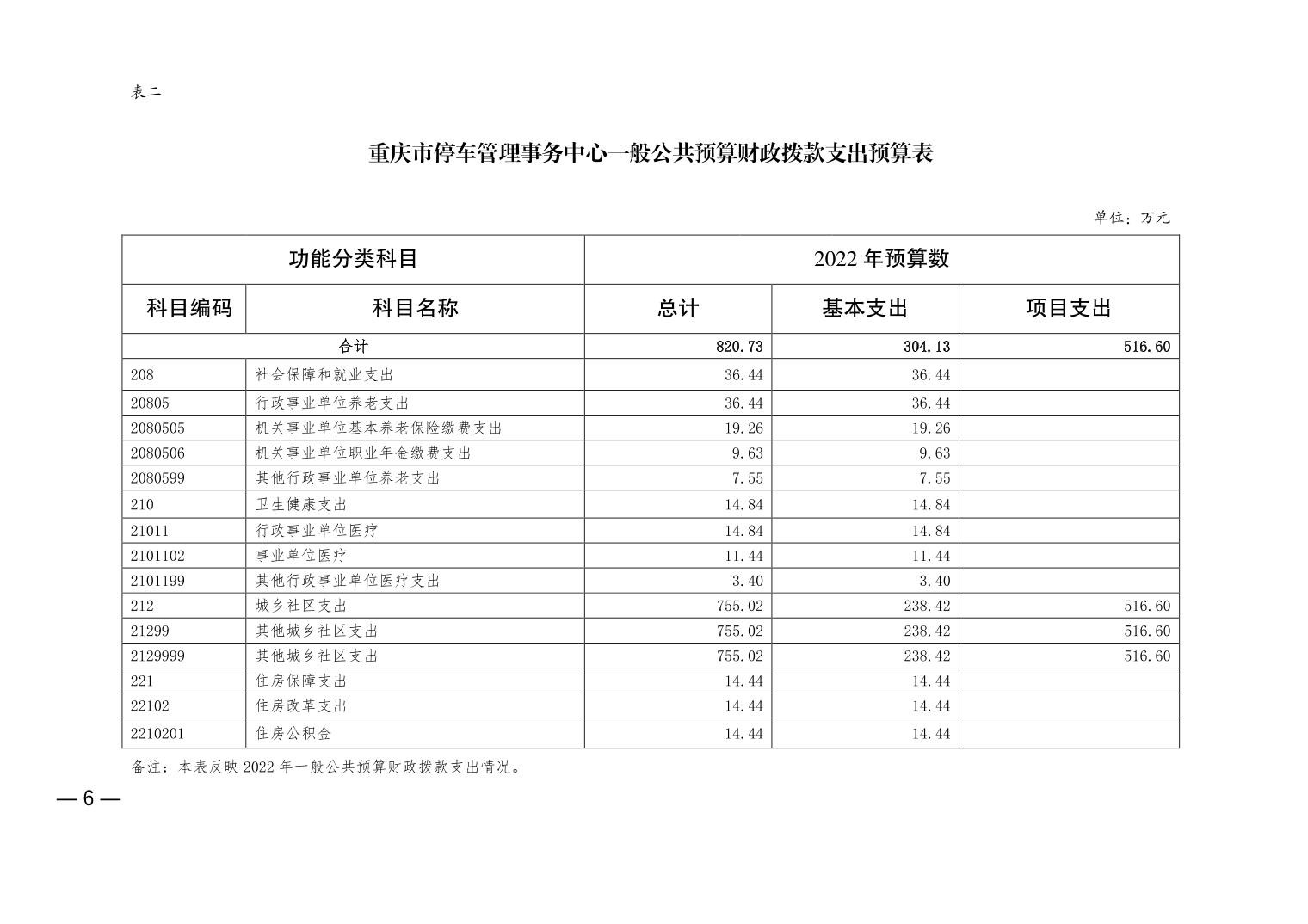 表二

重庆市停车管理事务中心一般公共预算财政拨款支出预算表

单位：万元

| 功能分类科目 | | 2022 年预算数 | | |
|---|---|---|---|---|
| 科目编码 | 科目名称 | 总计 | 基本支出 | 项目支出 |
| 合计 | | 820.73 | 304.13 | 516.60 |
| 208 | 社会保障和就业支出 | 36.44 | 36.44 | |
| 20805 | 行政事业单位养老支出 | 36.44 | 36.44 | |
| 2080505 | 机关事业单位基本养老保险缴费支出 | 19.26 | 19.26 | |
| 2080506 | 机关事业单位职业年金缴费支出 | 9.63 | 9.63 | |
| 2080599 | 其他行政事业单位养老支出 | 7.55 | 7.55 | |
| 210 | 卫生健康支出 | 14.84 | 14.84 | |
| 21011 | 行政事业单位医疗 | 14.84 | 14.84 | |
| 2101102 | 事业单位医疗 | 11.44 | 11.44 | |
| 2101199 | 其他行政事业单位医疗支出 | 3.40 | 3.40 | |
| 212 | 城乡社区支出 | 755.02 | 238.42 | 516.60 |
| 21299 | 其他城乡社区支出 | 755.02 | 238.42 | 516.60 |
| 2129999 | 其他城乡社区支出 | 755.02 | 238.42 | 516.60 |
| 221 | 住房保障支出 | 14.44 | 14.44 | |
| 22102 | 住房改革支出 | 14.44 | 14.44 | |
| 2210201 | 住房公积金 | 14.44 | 14.44 | |

备注：本表反映 2022 年一般公共预算财政拨款支出情况。

— 6 —